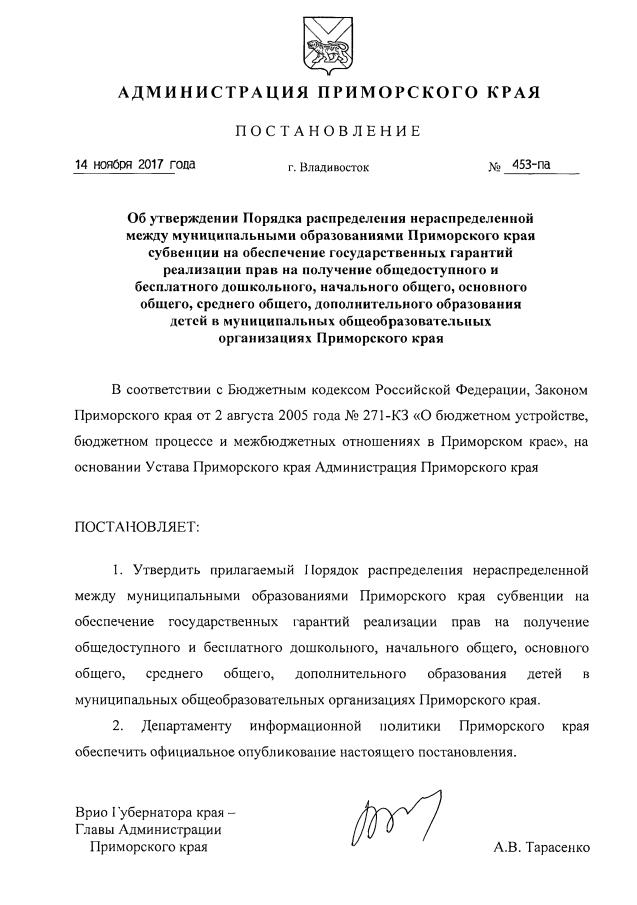 АДМИНИСТРАЦИЯ ПРИМОРСКОГО КРАЯ

ПОСТАНОВЛЕНИЕ

14 ноября 2017 года г. Владивосток № 453-па

Об утверждении Порядка распределения нераспределенной между муниципальными образованиями Приморского края субвенции на обеспечение государственных гарантий реализации прав на получение общедоступного и бесплатного дошкольного, начального общего, основного общего, среднего общего, дополнительного образования детей в муниципальных общеобразовательных организациях Приморского края

В соответствии с Бюджетным кодексом Российской Федерации, Законом Приморского края от 2 августа 2005 года № 271-КЗ «О бюджетном устройстве, бюджетном процессе и межбюджетных отношениях в Приморском крае», на основании Устава Приморского края Администрация Приморского края

ПОСТАНОВЛЯЕТ:

1. Утвердить прилагаемый Порядок распределения нераспределенной между муниципальными образованиями Приморского края субвенции на обеспечение государственных гарантий реализации прав на получение общедоступного и бесплатного дошкольного, начального общего, основного общего, среднего общего, дополнительного образования детей в муниципальных общеобразовательных организациях Приморского края.

2. Департаменту информационной политики Приморского края обеспечить официальное опубликование настоящего постановления.

Врио Губернатора края – Главы Администрации Приморского края

А.В. Тарасенко